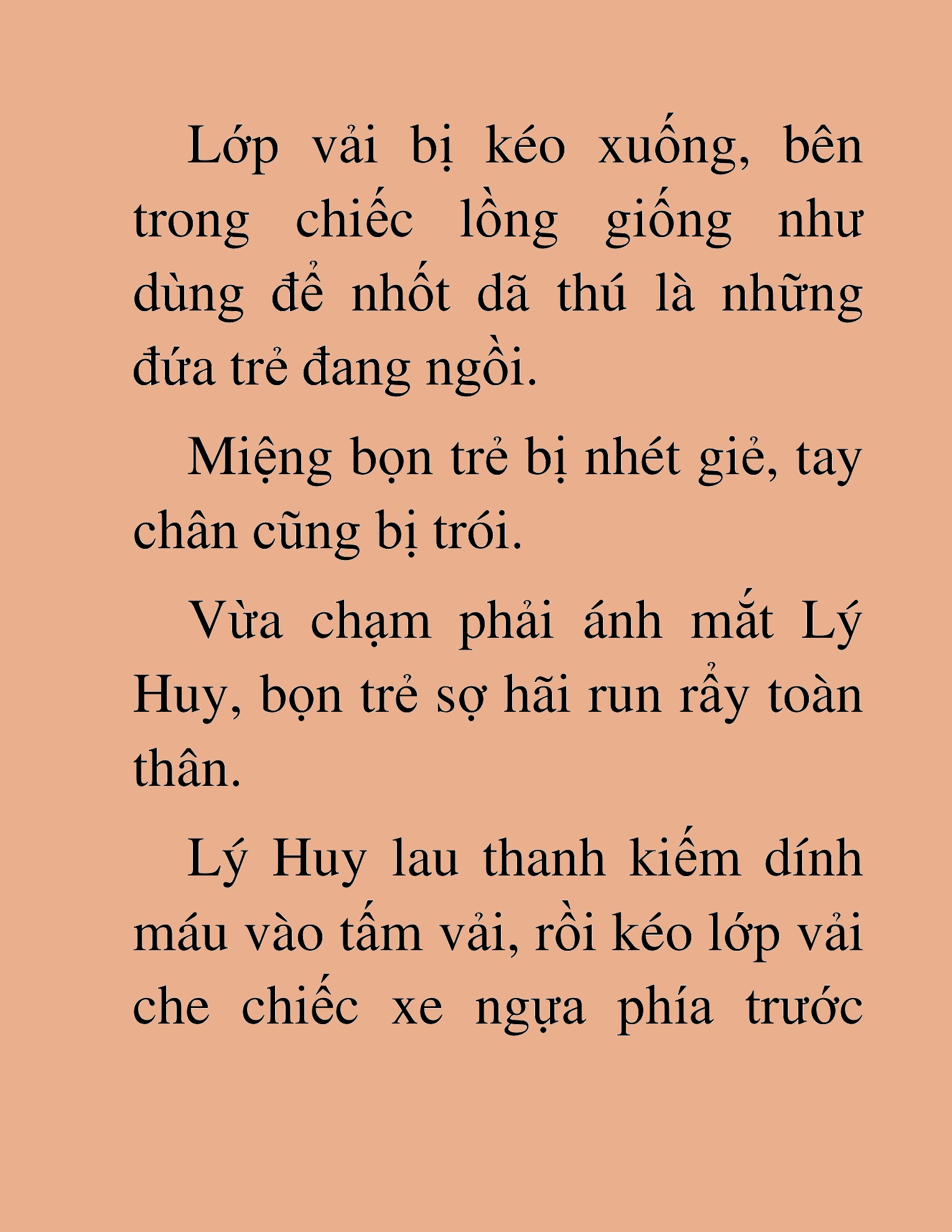 Lớp vải bị kéo xuống, bên trong chiếc lồng giống như dùng để nhốt dã thú là những đứa trẻ đang ngồi.

Miệng bọn trẻ bị nhét giẻ, tay chân cũng bị trói.

Vừa chạm phải ánh mắt Lý Huy, bọn trẻ sợ hãi run rẩy toàn thân.

Lý Huy lau thanh kiếm dính máu vào tấm vải, rồi kéo lớp vải che chiếc xe ngựa phía trước